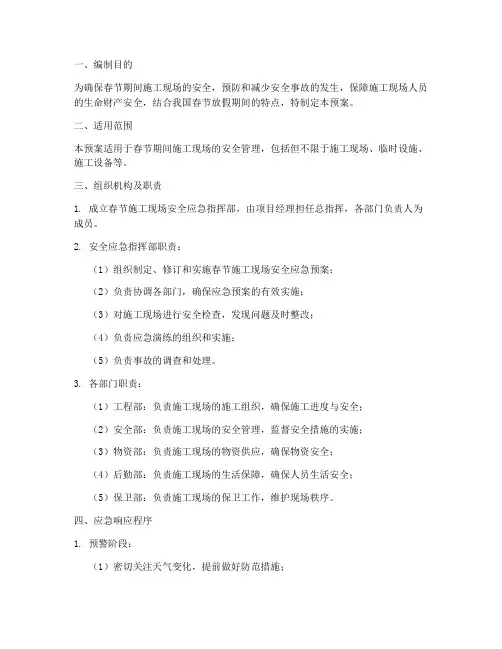 一、编制目的

为确保春节期间施工现场的安全，预防和减少安全事故的发生，保障施工现场人员的生命财产安全，结合我国春节放假期间的特点，特制定本预案。

二、适用范围

本预案适用于春节期间施工现场的安全管理，包括但不限于施工现场、临时设施、施工设备等。

三、组织机构及职责

1. 成立春节施工现场安全应急指挥部，由项目经理担任总指挥，各部门负责人为成员。

2. 安全应急指挥部职责：

（1）组织制定、修订和实施春节施工现场安全应急预案；

（2）负责协调各部门，确保应急预案的有效实施；

（3）对施工现场进行安全检查，发现问题及时整改；

（4）负责应急演练的组织和实施；

（5）负责事故的调查和处理。

3. 各部门职责：

（1）工程部：负责施工现场的施工组织，确保施工进度与安全；

（2）安全部：负责施工现场的安全管理，监督安全措施的实施；

（3）物资部：负责施工现场的物资供应，确保物资安全；

（4）后勤部：负责施工现场的生活保障，确保人员生活安全；

（5）保卫部：负责施工现场的保卫工作，维护现场秩序。

四、应急响应程序

1. 预警阶段：

（1）密切关注天气变化，提前做好防范措施；